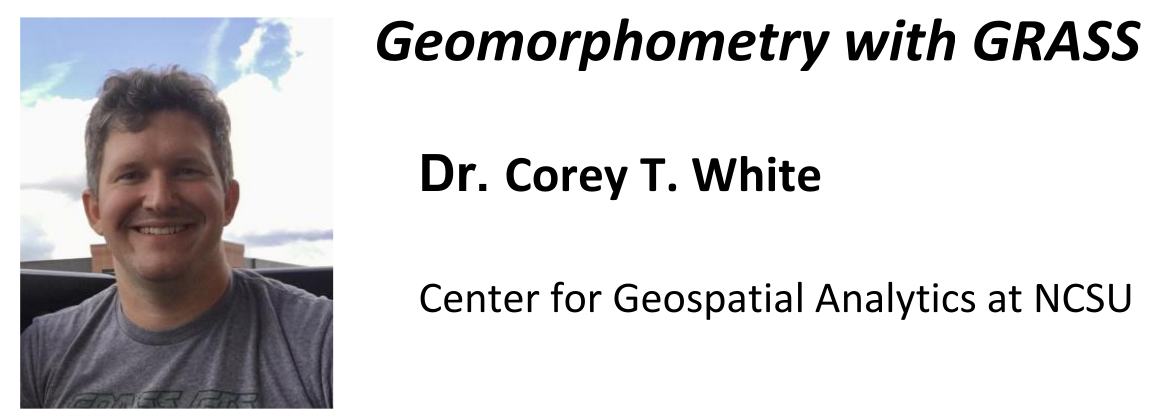 Geomorphometry with GRASS

Dr. Corey T. White

Center for Geospatial Analytics at NCSU